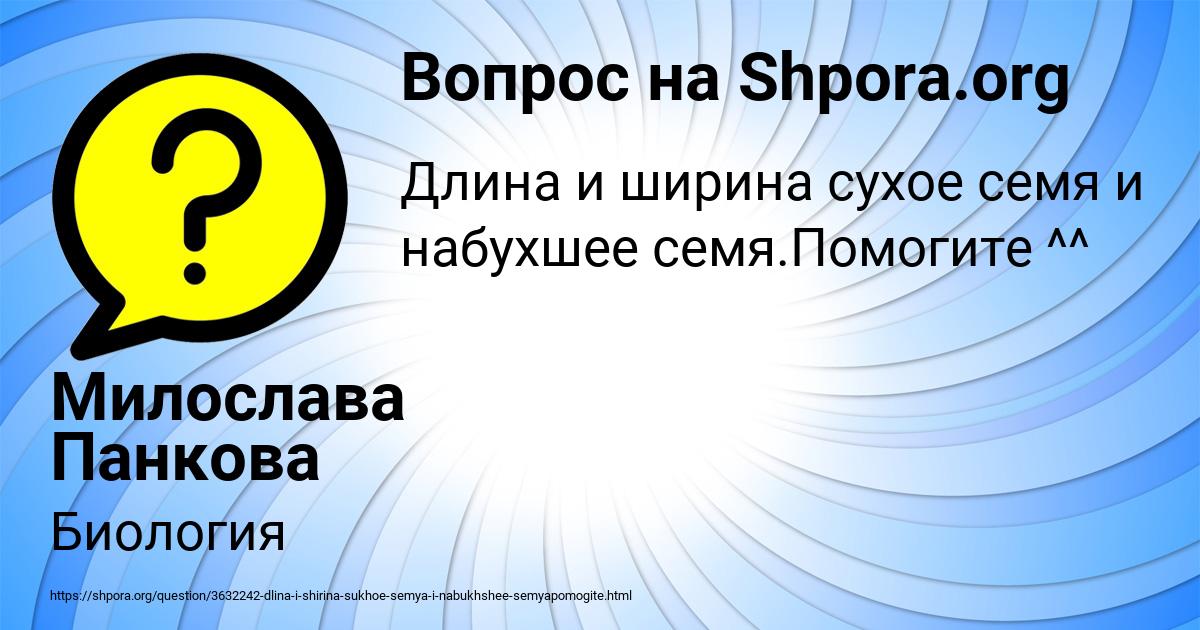 Вопрос на Shpora.org

Длина и ширина сухое семя и набухшее семя.Помогите ^^

Милослава Панкова

Биология

https://shpora.org/question/3632242-dlina-i-shirina-sukhoe-semya-i-nabukhshee-semyapomogite.html